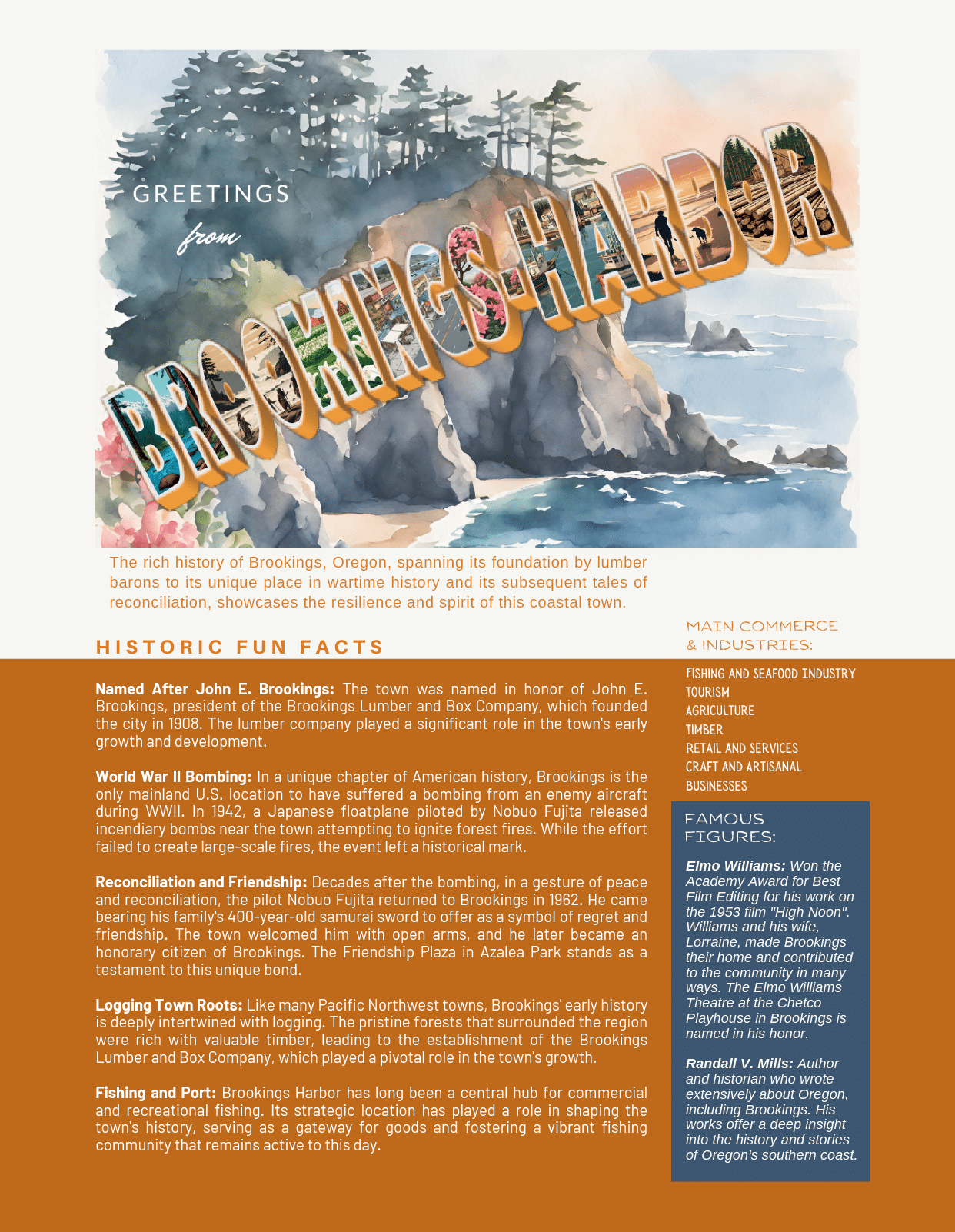 GREETINGS
from
BROOKINGS-HARBOR

The rich history of Brookings, Oregon, spanning its foundation by lumber barons to its unique place in wartime history and its subsequent tales of reconciliation, showcases the resilience and spirit of this coastal town.

HISTORIC FUN FACTS

Named After John E. Brookings: The town was named in honor of John E. Brookings, president of the Brookings Lumber and Box Company, which founded the city in 1908. The lumber company played a significant role in the town's early growth and development.

World War II Bombing: In a unique chapter of American history, Brookings is the only mainland U.S. location to have suffered a bombing from an enemy aircraft during WWII. In 1942, a Japanese floatplane piloted by Nobuo Fujita released incendiary bombs near the town attempting to ignite forest fires. While the effort failed to create large-scale fires, the event left a historical mark.

Reconciliation and Friendship: Decades after the bombing, in a gesture of peace and reconciliation, the pilot Nobuo Fujita returned to Brookings in 1962. He came bearing his family's 400-year-old samurai sword to offer as a symbol of regret and friendship. The town welcomed him with open arms, and he later became an honorary citizen of Brookings. The Friendship Plaza in Azalea Park stands as a testament to this unique bond.

Logging Town Roots: Like many Pacific Northwest towns, Brookings' early history is deeply intertwined with logging. The pristine forests that surrounded the region were rich with valuable timber, leading to the establishment of the Brookings Lumber and Box Company, which played a pivotal role in the town's growth.

Fishing and Port: Brookings Harbor has long been a central hub for commercial and recreational fishing. Its strategic location has played a role in shaping the town's history, serving as a gateway for goods and fostering a vibrant fishing community that remains active to this day.

MAIN COMMERCE
& INDUSTRIES:

FISHING AND SEAFOOD INDUSTRY
TOURISM
AGRICULTURE
TIMBER
RETAIL AND SERVICES
CRAFT AND ARTISANAL
BUSINESSES

FAMOUS
FIGURES:

Elmo Williams: Won the Academy Award for Best Film Editing for his work on the 1953 film "High Noon". Williams and his wife, Lorraine, made Brookings their home and contributed to the community in many ways. The Elmo Williams Theatre at the Chetco Playhouse in Brookings is named in his honor.

Randall V. Mills: Author and historian who wrote extensively about Oregon, including Brookings. His works offer a deep insight into the history and stories of Oregon's southern coast.